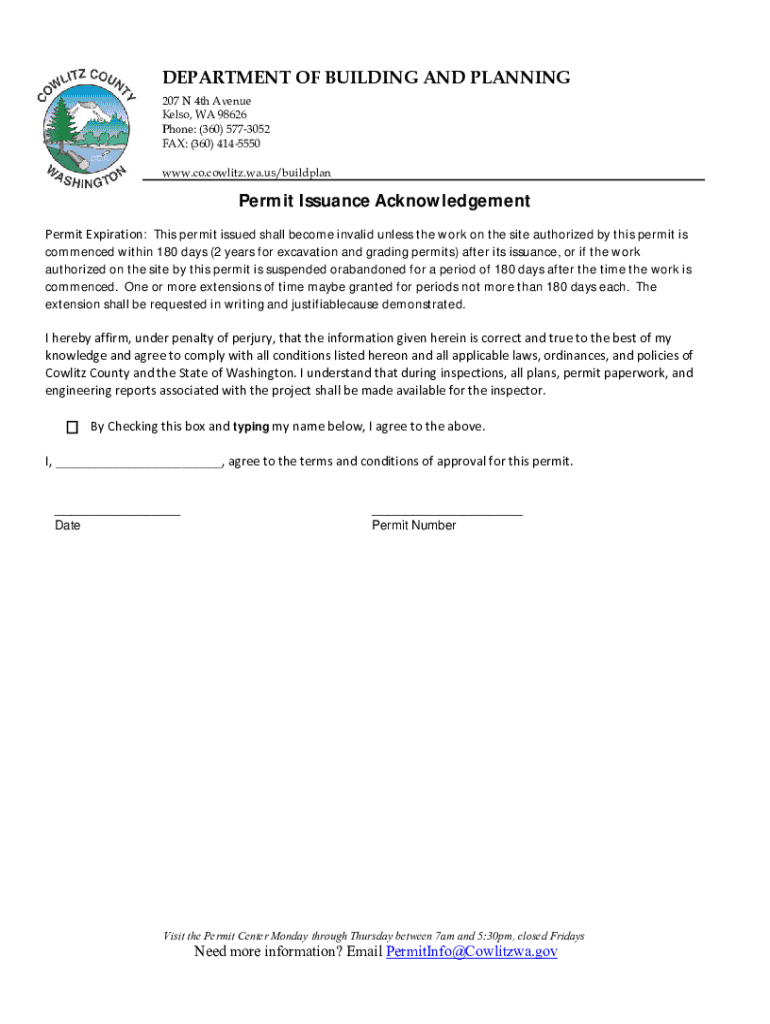 COWLITZ COUNTY
WASHINGTON

DEPARTMENT OF BUILDING AND PLANNING
207 N 4th Avenue
Kelso, WA 98626
Phone: (360) 577-3052
FAX: (360) 414-5550
www.co.cowlitz.wa.us/buildplan

Permit Issuance Acknowledgement

Permit Expiration: This permit issued shall become invalid unless the work on the site authorized by this permit is commenced within 180 days (2 years for excavation and grading permits) after its issuance, or if the work authorized on the site by this permit is suspended orabandoned for a period of 180 days after the time the work is commenced. One or more extensions of time maybe granted for periods not more than 180 days each. The extension shall be requested in writing and justifiablecause demonstrated.

I hereby affirm, under penalty of perjury, that the information given herein is correct and true to the best of my knowledge and agree to comply with all conditions listed hereon and all applicable laws, ordinances, and policies of Cowlitz County and the State of Washington. I understand that during inspections, all plans, permit paperwork, and engineering reports associated with the project shall be made available for the inspector.

☐ By Checking this box and typing my name below, I agree to the above.

I, ________________________, agree to the terms and conditions of approval for this permit.

__________________
Date

______________________
Permit Number

Visit the Permit Center Monday through Thursday between 7am and 5:30pm, closed Fridays
Need more information? Email PermitInfo@Cowlitzwa.gov